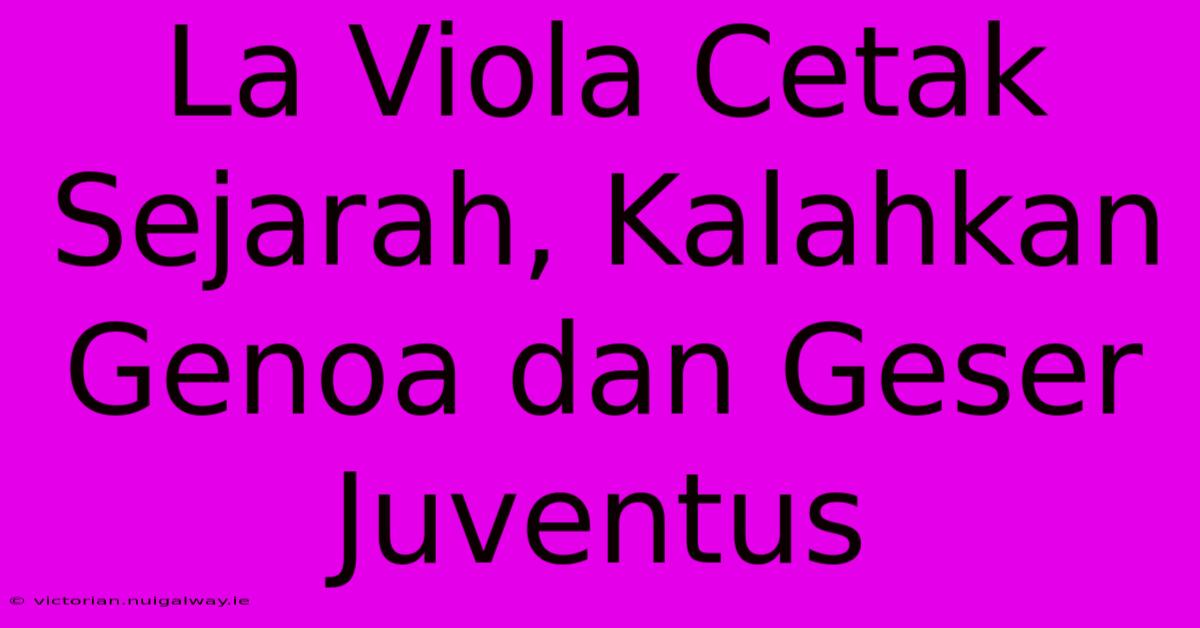 La Viola Cetak Sejarah, Kalahkan Genoa dan Geser Juventus

© victorian.nuigalway.ie